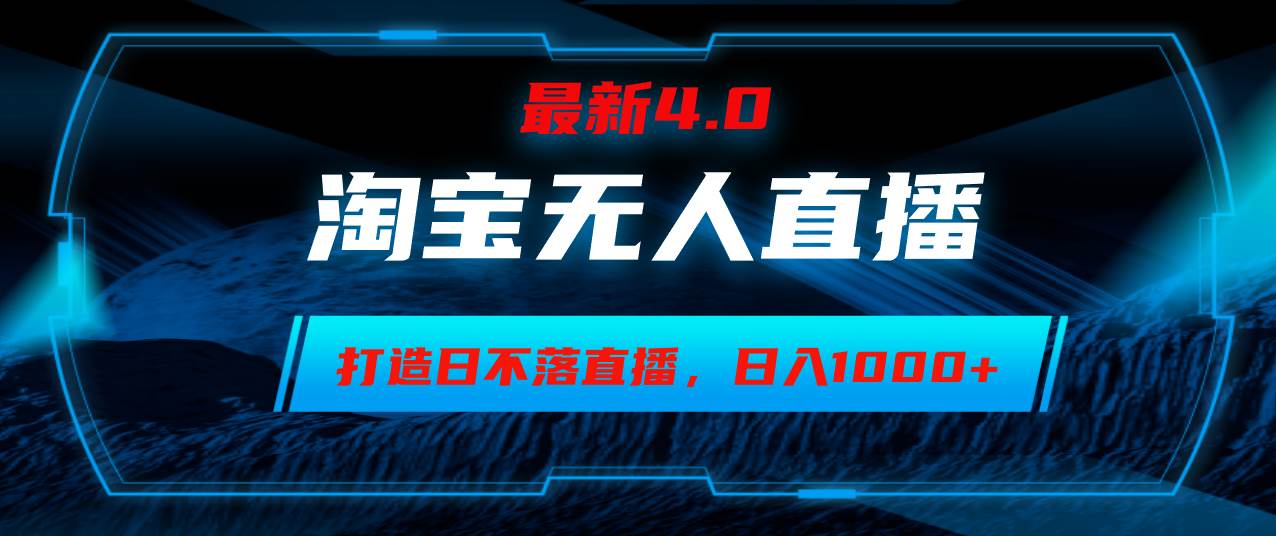 最新4.0

淘宝无人直播

打造日不落直播，日入1000+